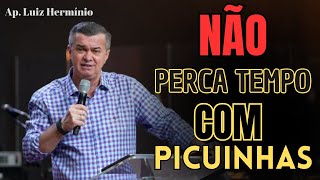 Ap. Luiz Hermínio

NÃO
PERCA TEMPO
COM
PICUINHAS